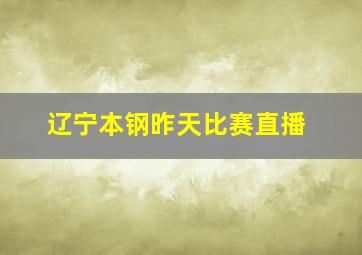 辽宁本钢昨天比赛直播